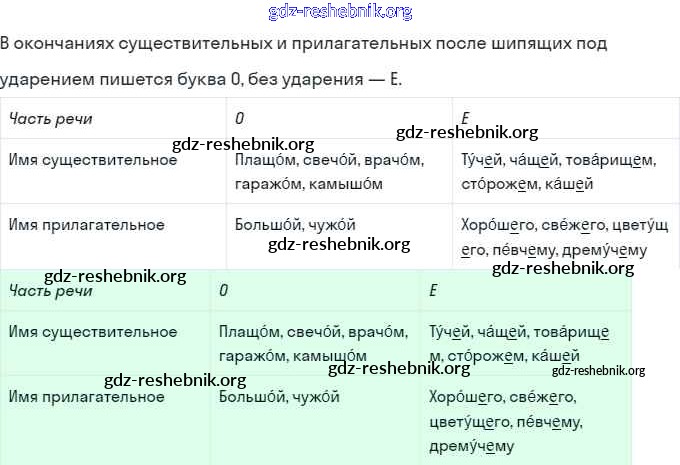 gdz-reshebnik.org

В окончаниях существительных и прилагательных после шипящих под ударением пишется буква О, без ударения — Е.

| Часть речи | О | Е |
|---|---|---|
| Имя существительное | Плащо́м, свечо́й, врачо́м, гаражо́м, камышо́м | Ту́чей, ча́щей, това́рищем, сто́рожем, ка́шей |
| Имя прилагательное | Большо́й, чужо́й | Хоро́шего, све́жего, цвету́щего, пе́вчему, дрему́чему |

gdz-reshebnik.org
gdz-reshebnik.org
gdz-reshebnik.org
gdz-reshebnik.org
gdz-reshebnik.org

| Часть речи | О | Е |
|---|---|---|
| Имя существительное | Плащо́м, свечо́й, врачо́м, гаражо́м, камышо́м | Ту́чей, ча́щей, това́рищем, сто́рожем, ка́шей |
| Имя прилагательное | Большо́й, чужо́й | Хоро́шего, све́жего, цвету́щего, пе́вчему, дрему́чему |

gdz-reshebnik.org
gdz-reshebnik.org
gdz-reshebnik.org